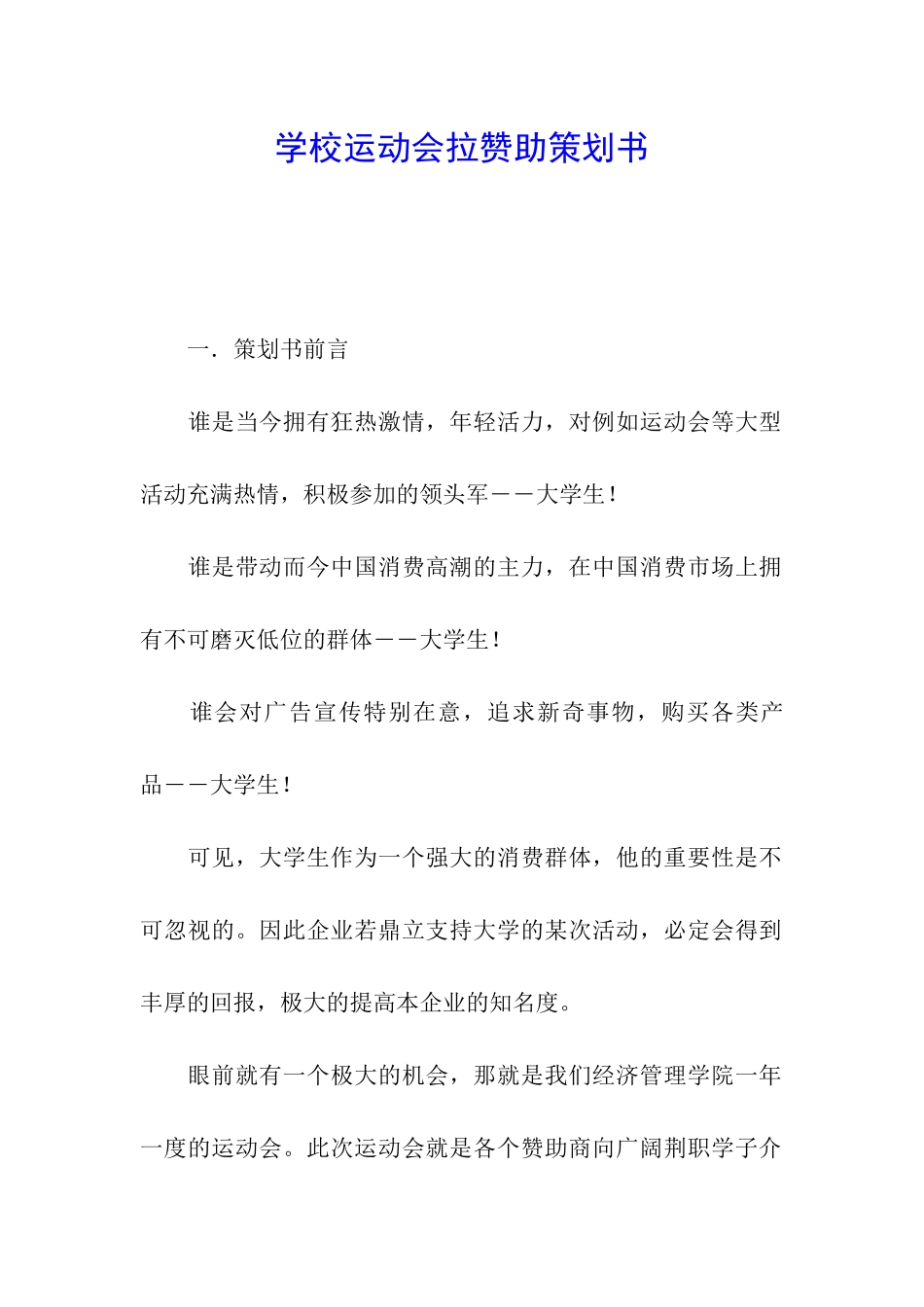 学校运动会拉赞助策划书

一．策划书前言

谁是当今拥有狂热激情，年轻活力，对例如运动会等大型活动充满热情，积极参加的领头军——大学生！

谁是带动而今中国消费高潮的主力，在中国消费市场上拥有不可磨灭低位的群体——大学生！

谁会对广告宣传特别在意，追求新奇事物，购买各类产品——大学生！

可见，大学生作为一个强大的消费群体，他的重要性是不可忽视的。因此企业若鼎立支持大学的某次活动，必定会得到丰厚的回报，极大的提高本企业的知名度。

眼前就有一个极大的机会，那就是我们经济管理学院一年一度的运动会。此次运动会就是各个赞助商向广阔荆职学子介